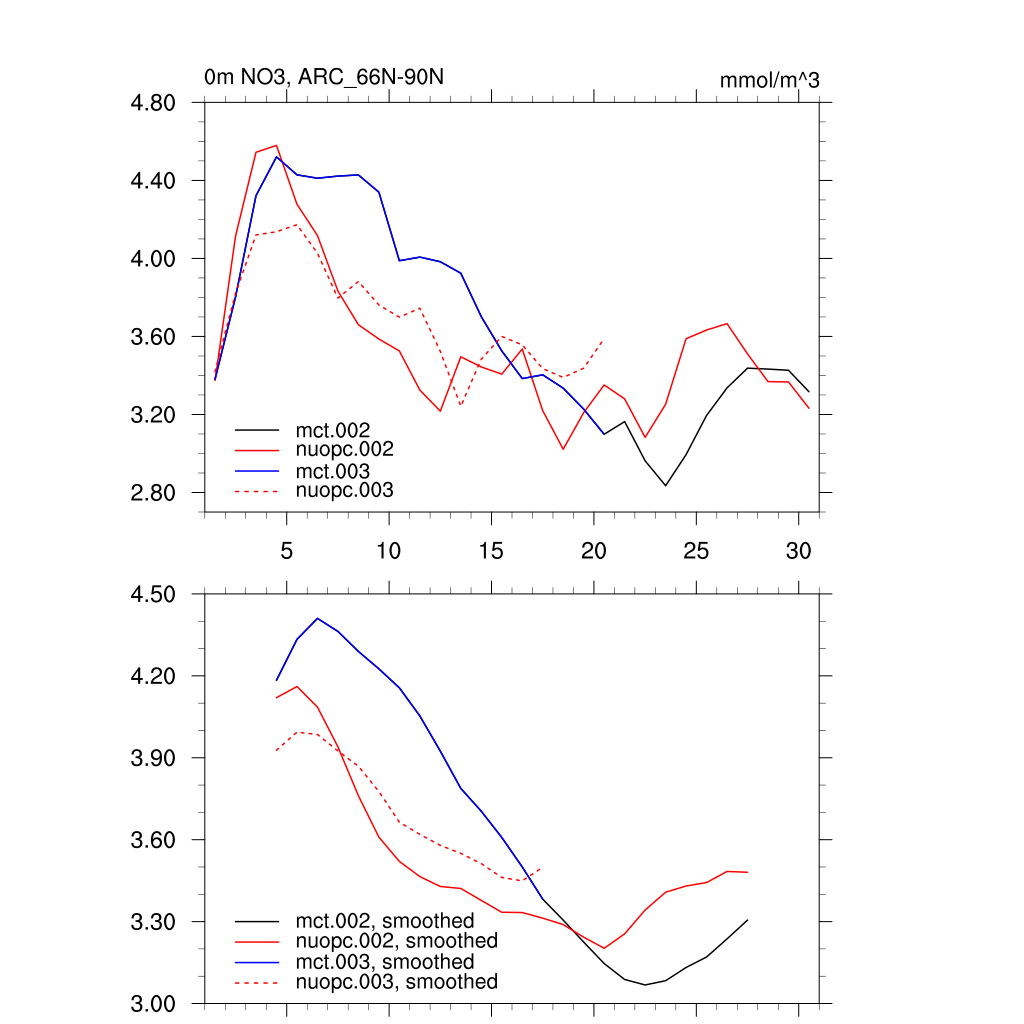 0m NO3, ARC_66N-90N

mmol/m^3

4.80
4.40
4.00
3.60
3.20
2.80

mct.002
nuopc.002
mct.003
nuopc.003

5
10
15
20
25
30

4.50
4.20
3.90
3.60
3.30
3.00

mct.002, smoothed
nuopc.002, smoothed
mct.003, smoothed
nuopc.003, smoothed